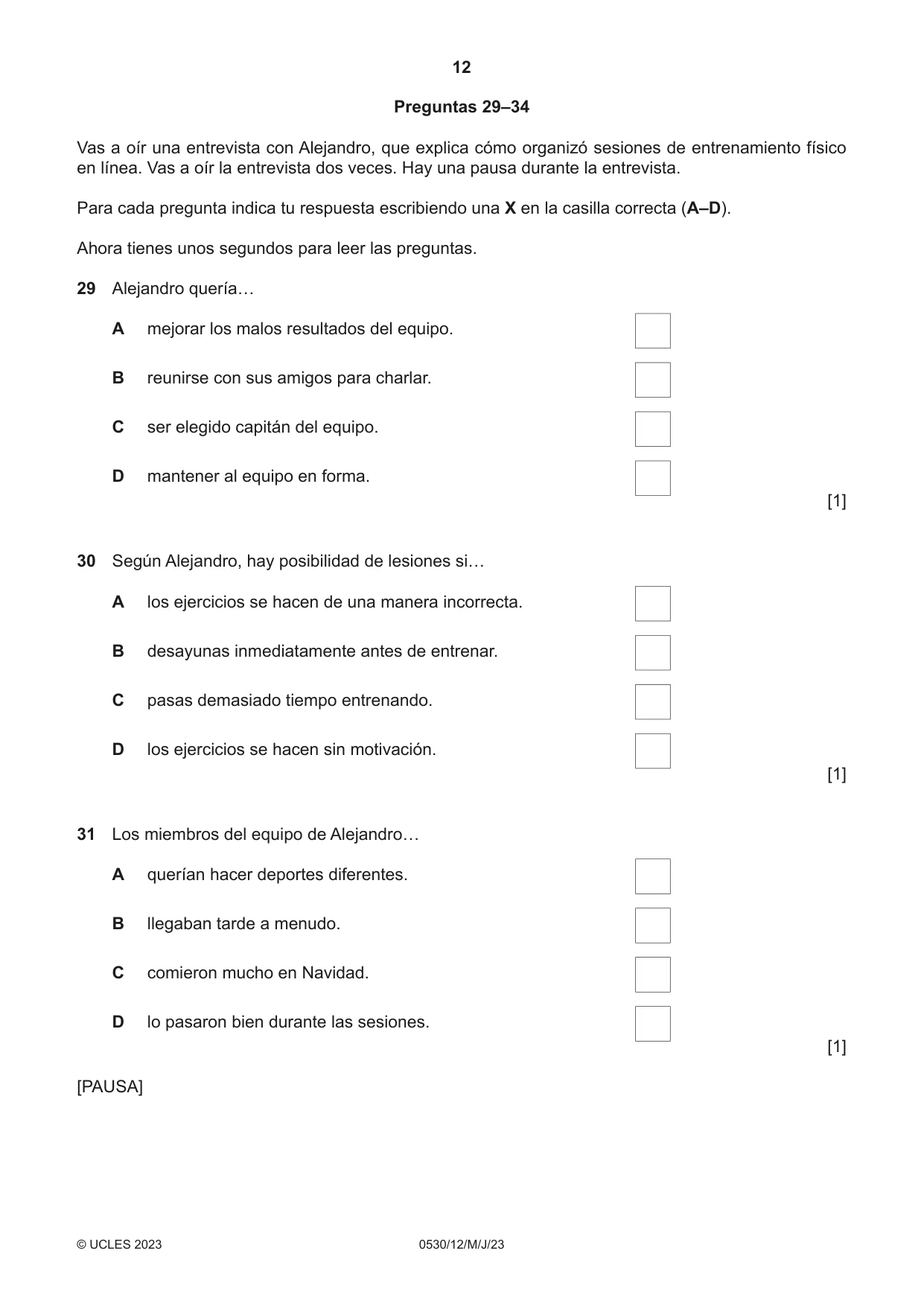 12

Preguntas 29–34

Vas a oír una entrevista con Alejandro, que explica cómo organizó sesiones de entrenamiento físico en línea. Vas a oír la entrevista dos veces. Hay una pausa durante la entrevista.

Para cada pregunta indica tu respuesta escribiendo una X en la casilla correcta (A–D).

Ahora tienes unos segundos para leer las preguntas.

29 Alejandro quería…

A mejorar los malos resultados del equipo. ☐

B reunirse con sus amigos para charlar. ☐

C ser elegido capitán del equipo. ☐

D mantener al equipo en forma. ☐

[1]

30 Según Alejandro, hay posibilidad de lesiones si…

A los ejercicios se hacen de una manera incorrecta. ☐

B desayunas inmediatamente antes de entrenar. ☐

C pasas demasiado tiempo entrenando. ☐

D los ejercicios se hacen sin motivación. ☐

[1]

31 Los miembros del equipo de Alejandro…

A querían hacer deportes diferentes. ☐

B llegaban tarde a menudo. ☐

C comieron mucho en Navidad. ☐

D lo pasaron bien durante las sesiones. ☐

[1]

[PAUSA]

© UCLES 2023 0530/12/M/J/23